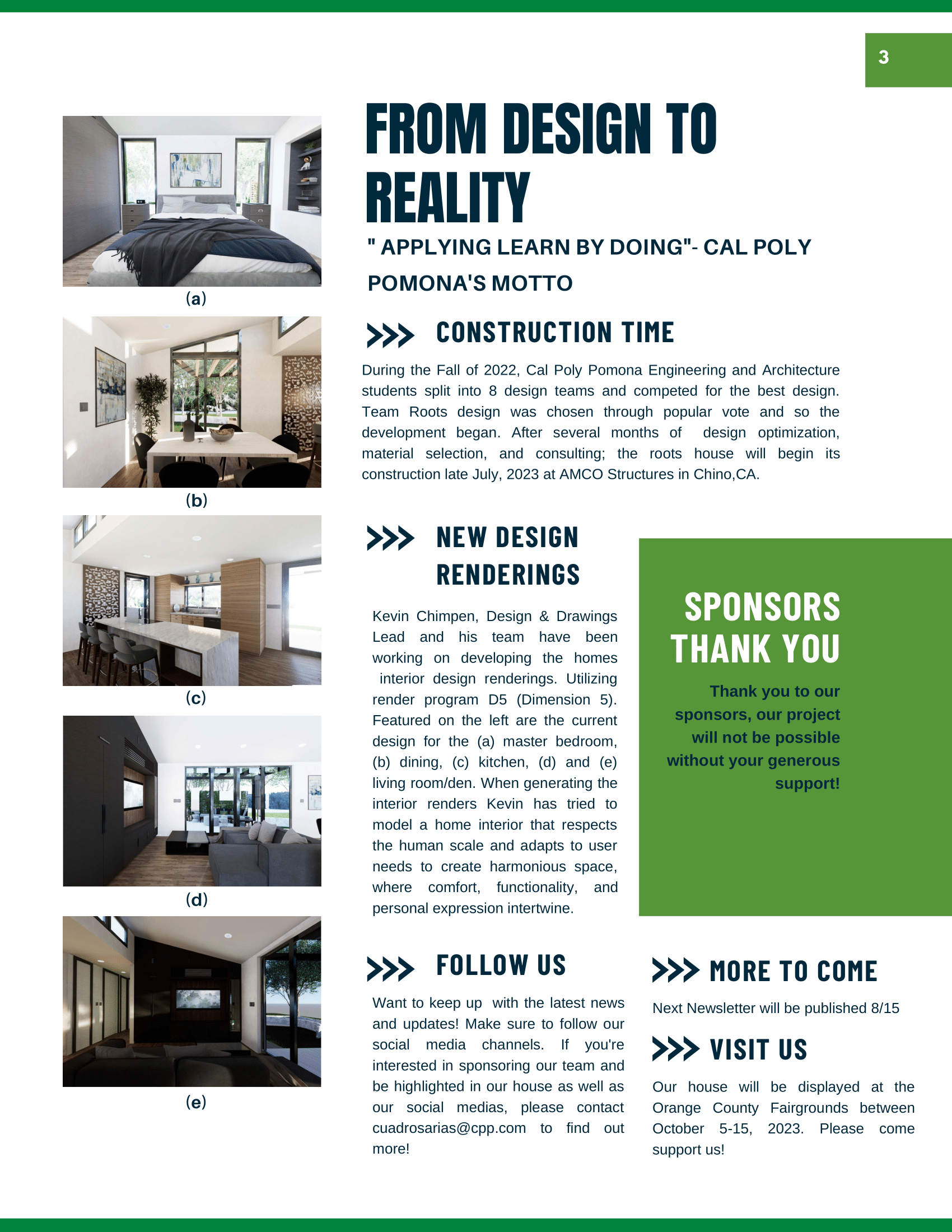 3

(a)

(b)

(c)

(d)

(e)

FROM DESIGN TO REALITY

" APPLYING LEARN BY DOING"- CAL POLY POMONA'S MOTTO

>>> CONSTRUCTION TIME

During the Fall of 2022, Cal Poly Pomona Engineering and Architecture students split into 8 design teams and competed for the best design. Team Roots design was chosen through popular vote and so the development began. After several months of design optimization, material selection, and consulting; the roots house will begin its construction late July, 2023 at AMCO Structures in Chino,CA.

>>> NEW DESIGN RENDERINGS

Kevin Chimpen, Design & Drawings Lead and his team have been working on developing the homes interior design renderings. Utilizing render program D5 (Dimension 5). Featured on the left are the current design for the (a) master bedroom, (b) dining, (c) kitchen, (d) and (e) living room/den. When generating the interior renders Kevin has tried to model a home interior that respects the human scale and adapts to user needs to create harmonious space, where comfort, functionality, and personal expression intertwine.

SPONSORS THANK YOU

Thank you to our sponsors, our project will not be possible without your generous support!

>>> FOLLOW US

Want to keep up with the latest news and updates! Make sure to follow our social media channels. If you're interested in sponsoring our team and be highlighted in our house as well as our social medias, please contact cuadrosarias@cpp.com to find out more!

>>> MORE TO COME

Next Newsletter will be published 8/15

>>> VISIT US

Our house will be displayed at the Orange County Fairgrounds between October 5-15, 2023. Please come support us!